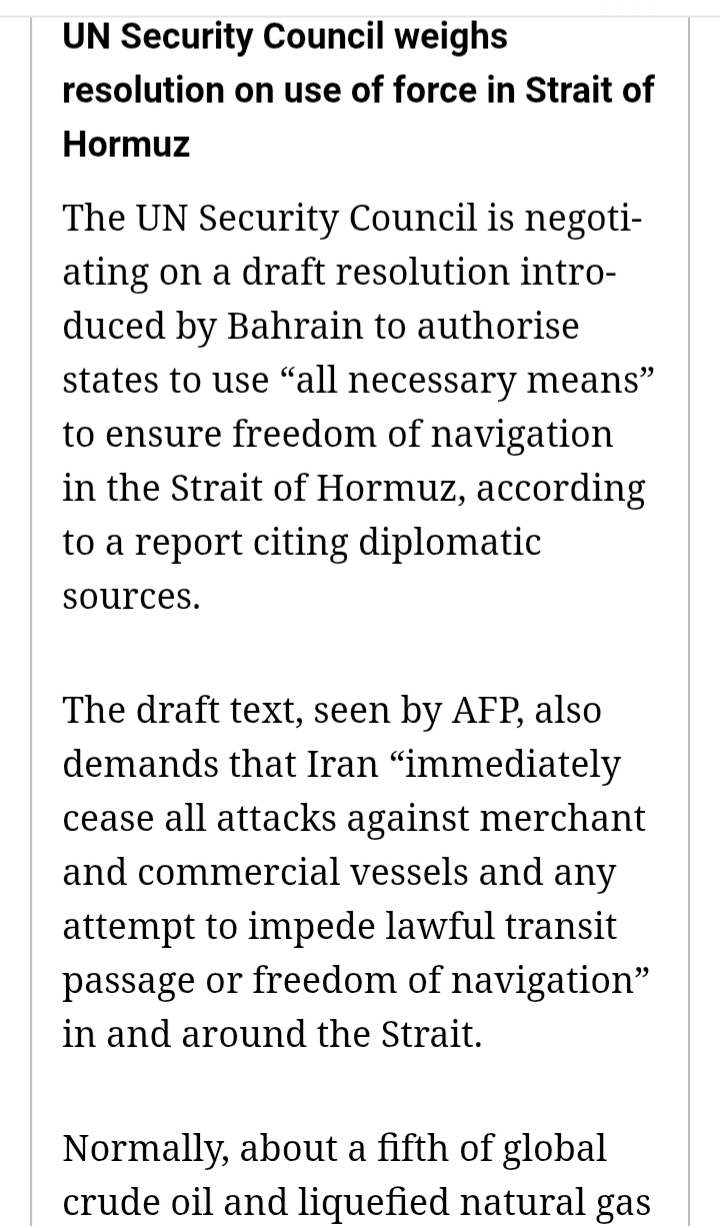 UN Security Council weighs resolution on use of force in Strait of Hormuz

The UN Security Council is negotiating on a draft resolution introduced by Bahrain to authorise states to use “all necessary means” to ensure freedom of navigation in the Strait of Hormuz, according to a report citing diplomatic sources.

The draft text, seen by AFP, also demands that Iran “immediately cease all attacks against merchant and commercial vessels and any attempt to impede lawful transit passage or freedom of navigation” in and around the Strait.

Normally, about a fifth of global crude oil and liquefied natural gas